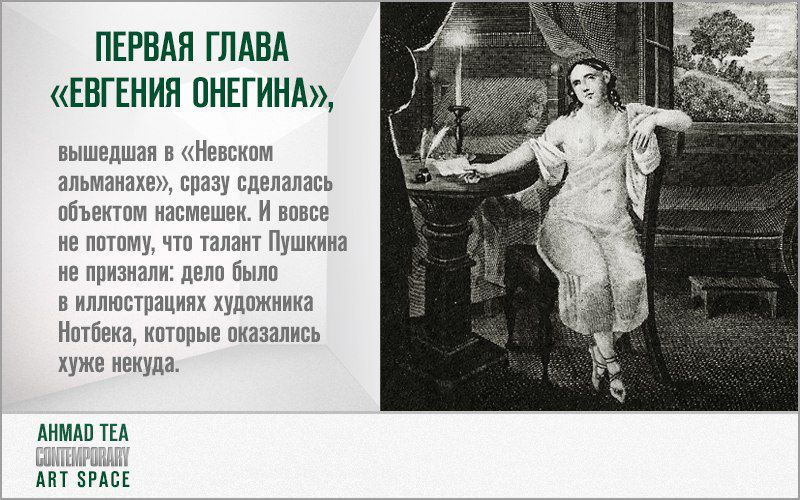 ПЕРВАЯ ГЛАВА «ЕВГЕНИЯ ОНЕГИНА»,

вышедшая в «Невском альманахе», сразу сделалась объектом насмешек. И вовсе не потому, что талант Пушкина не признали: дело было в иллюстрациях художника Нотбека, которые оказались хуже некуда.

AHMAD TEA
CONTEMPORARY
ART SPACE